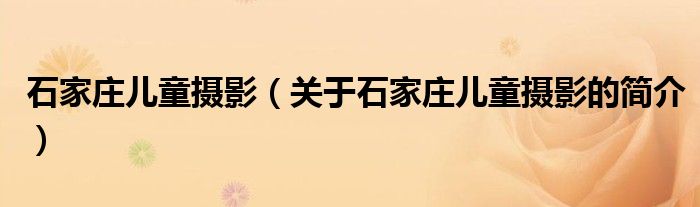 石家庄儿童摄影（关于石家庄儿童摄影的简介）